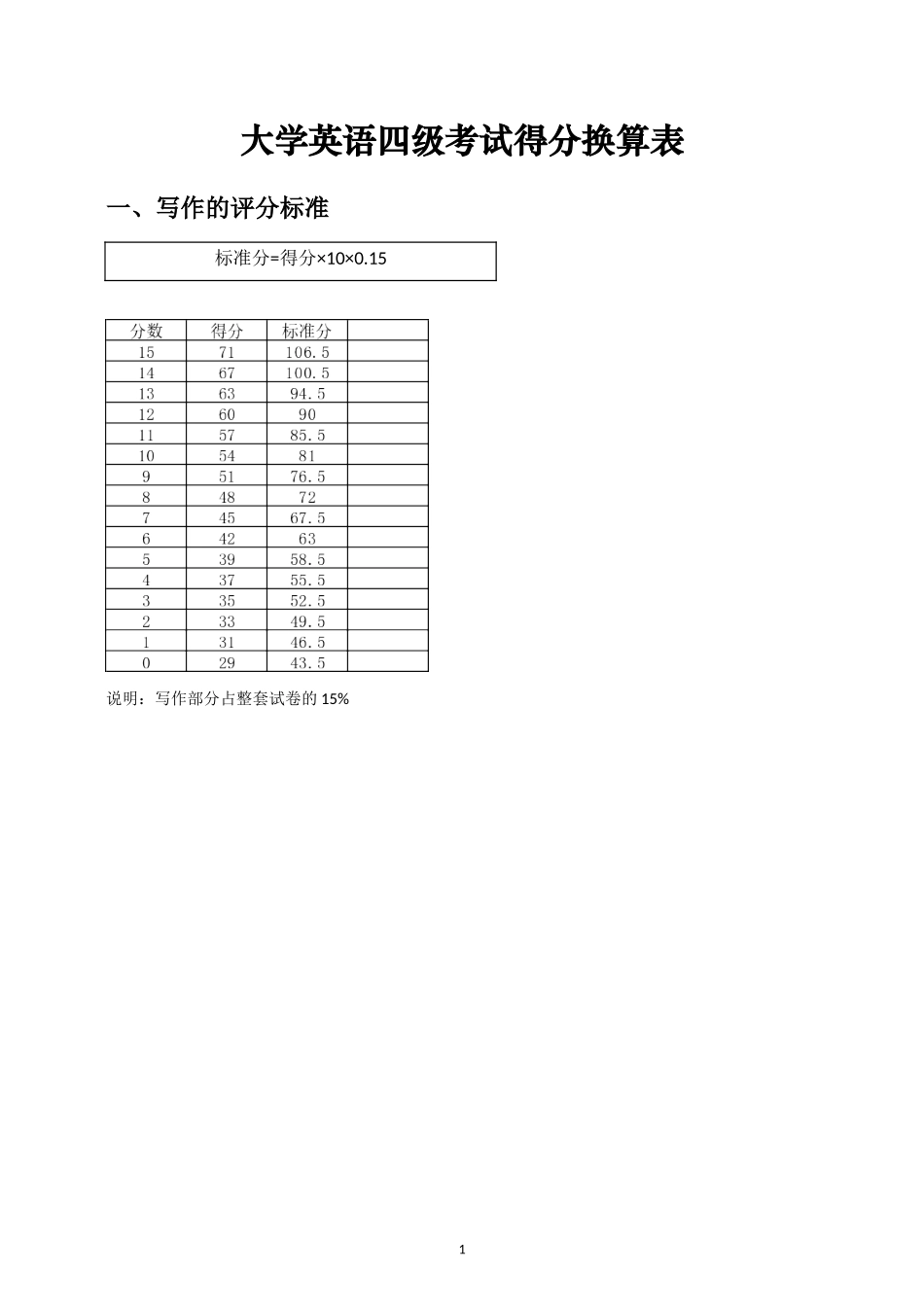 大学英语四级考试得分换算表

一、写作的评分标准

标准分=得分×10×0.15

| 分数 | 得分 | 标准分 | |
|---|---|---|---|
| 15 | 71 | 106.5 | |
| 14 | 67 | 100.5 | |
| 13 | 63 | 94.5 | |
| 12 | 60 | 90 | |
| 11 | 57 | 85.5 | |
| 10 | 54 | 81 | |
| 9 | 51 | 76.5 | |
| 8 | 48 | 72 | |
| 7 | 45 | 67.5 | |
| 6 | 42 | 63 | |
| 5 | 39 | 58.5 | |
| 4 | 37 | 55.5 | |
| 3 | 35 | 52.5 | |
| 2 | 33 | 49.5 | |
| 1 | 31 | 46.5 | |
| 0 | 29 | 43.5 | |

说明：写作部分占整套试卷的 15%

1